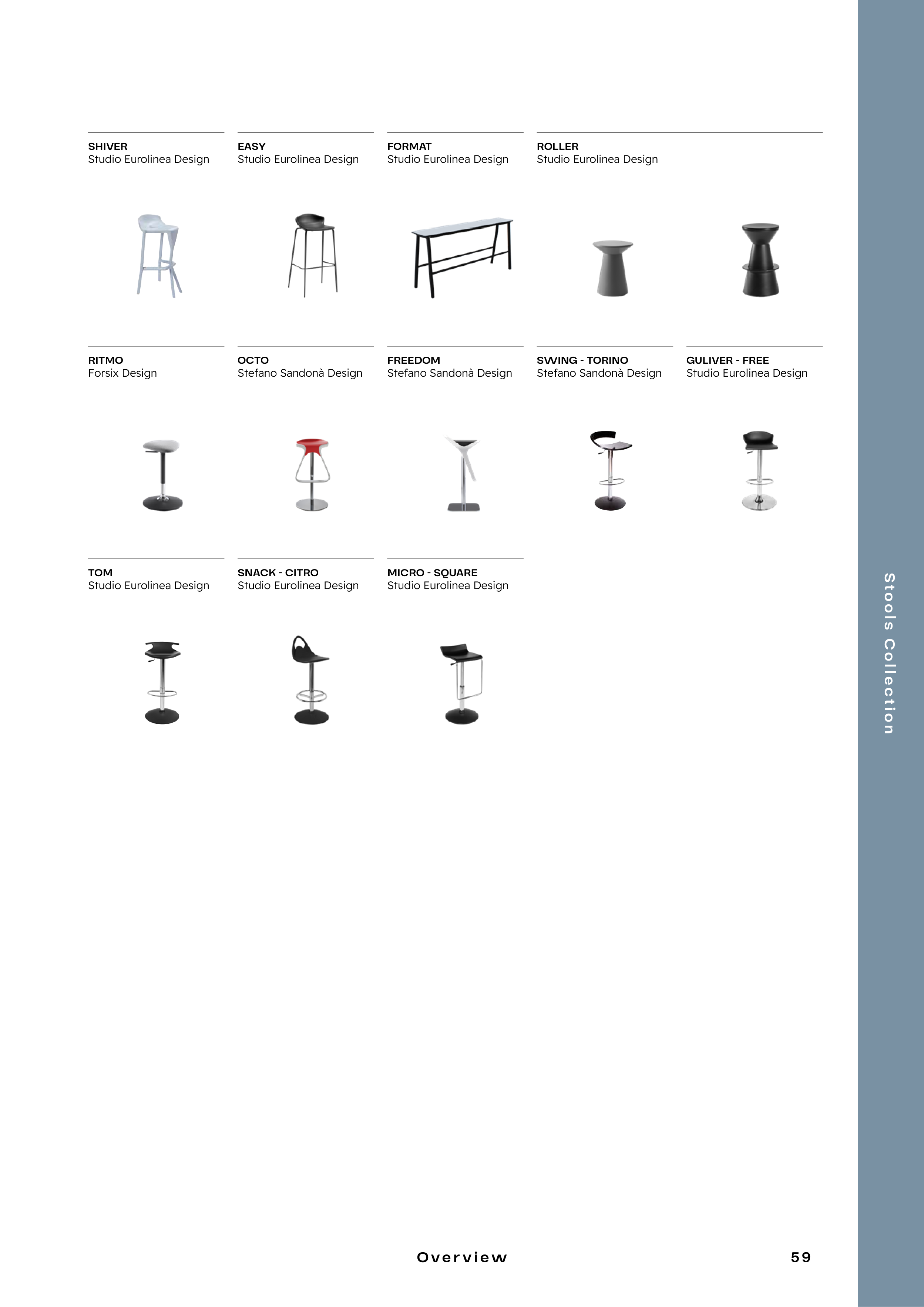 SHIVER
Studio Eurolinea Design

EASY
Studio Eurolinea Design

FORMAT
Studio Eurolinea Design

ROLLER
Studio Eurolinea Design

RITMO
Forsix Design

OCTO
Stefano Sandonà Design

FREEDOM
Stefano Sandonà Design

SWING - TORINO
Stefano Sandonà Design

GULIVER - FREE
Studio Eurolinea Design

TOM
Studio Eurolinea Design

SNACK - CITRO
Studio Eurolinea Design

MICRO - SQUARE
Studio Eurolinea Design

Stools Collection

Overview

59